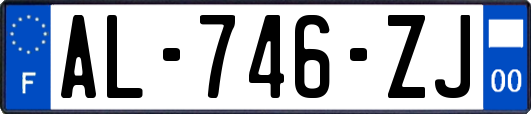 F
AL-746-ZJ
00